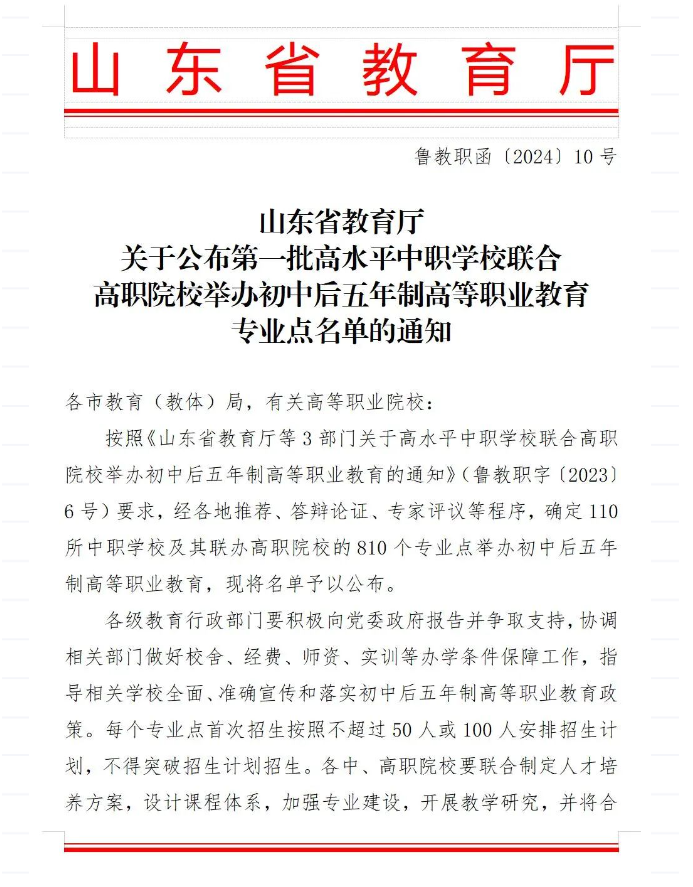 山东省教育厅

鲁教职函〔2024〕10号

山东省教育厅
关于公布第一批高水平中职学校联合
高职院校举办初中后五年制高等职业教育
专业点名单的通知

各市教育（教体）局，有关高等职业院校：

按照《山东省教育厅等3部门关于高水平中职学校联合高职院校举办初中后五年制高等职业教育的通知》（鲁教职字〔2023〕6号）要求，经各地推荐、答辩论证、专家评议等程序，确定110所中职学校及其联办高职院校的810个专业点举办初中后五年制高等职业教育，现将名单予以公布。

各级教育行政部门要积极向党委政府报告并争取支持，协调相关部门做好校舍、经费、师资、实训等办学条件保障工作，指导相关学校全面、准确宣传和落实初中后五年制高等职业教育政策。每个专业点首次招生按照不超过50人或100人安排招生计划，不得突破招生计划招生。各中、高职院校要联合制定人才培养方案，设计课程体系，加强专业建设，开展教学研究，并将合